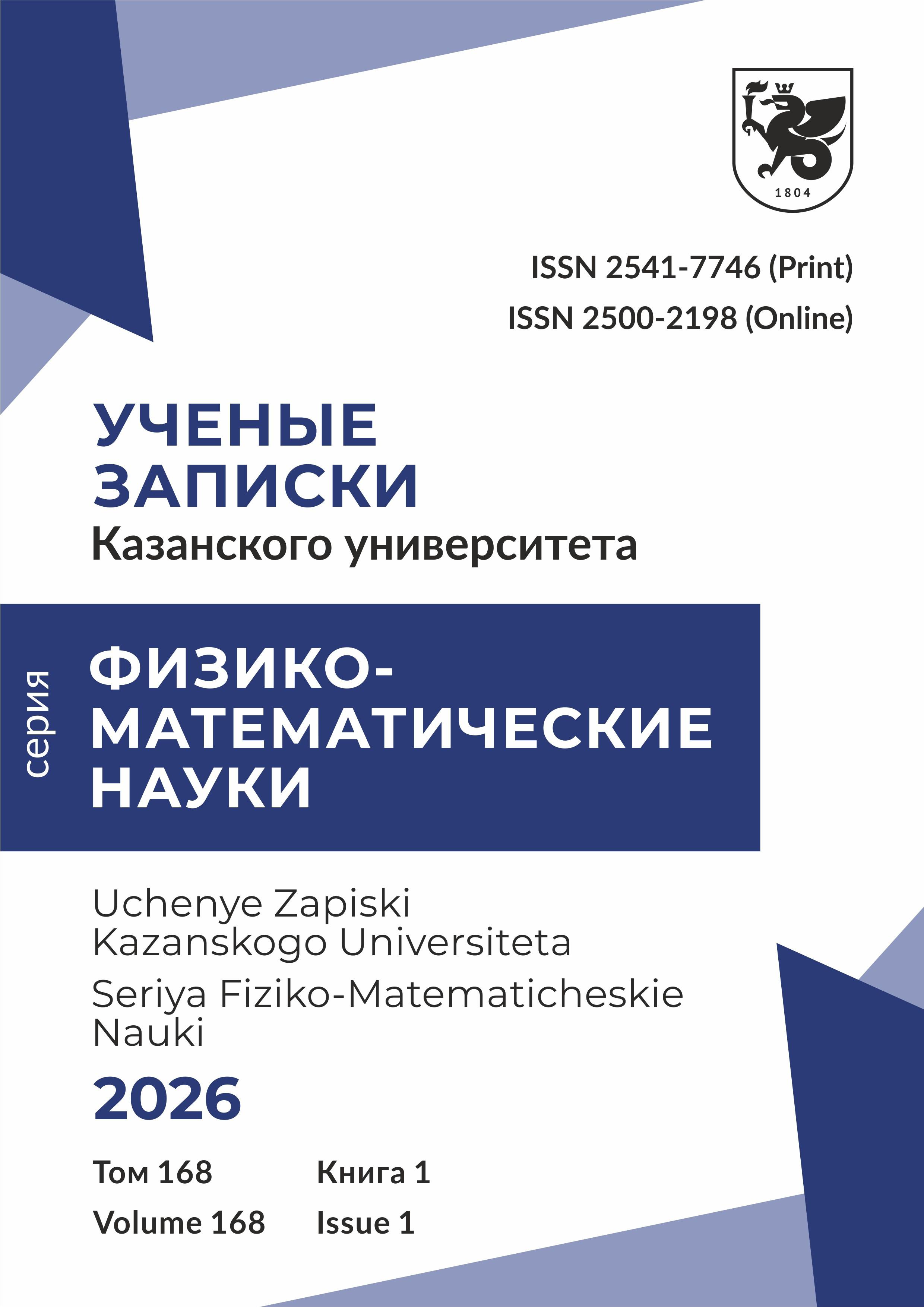 1804

ISSN 2541-7746 (Print)
ISSN 2500-2198 (Online)

УЧЕНЫЕ
ЗАПИСКИ
Казанского университета

серия

ФИЗИКО-
МАТЕМАТИЧЕСКИЕ
НАУКИ

Uchenye Zapiski
Kazanskogo Universiteta
Seriya Fiziko-Matematicheskie
Nauki

2026

Том 168 Книга 1
Volume 168 Issue 1